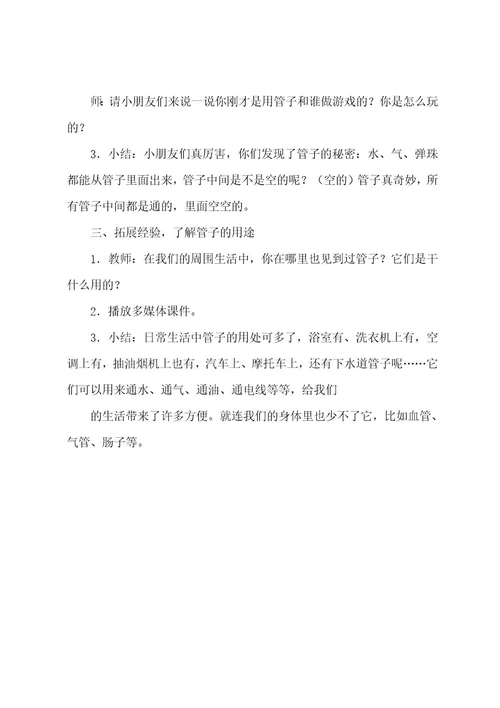 师：请小朋友们来说一说你刚才是用管子和谁做游戏的？你是怎么玩的？

3．小结：小朋友们真厉害，你们发现了管子的秘密：水、气、弹珠都能从管子里面出来，管子中间是不是空的呢？（空的）管子真奇妙，所有管子中间都是通的，里面空空的。

三、拓展经验，了解管子的用途

1．教师：在我们的周围生活中，你在哪里也见到过管子？它们是干什么用的？

2．播放多媒体课件。

3．小结：日常生活中管子的用处可多了，浴室有、洗衣机上有，空调上有，抽油烟机上也有，汽车上、摩托车上，还有下水道管子呢……它们可以用来通水、通气、通油、通电线等等，给我们

的生活带来了许多方便。就连我们的身体里也少不了它，比如血管、气管、肠子等。